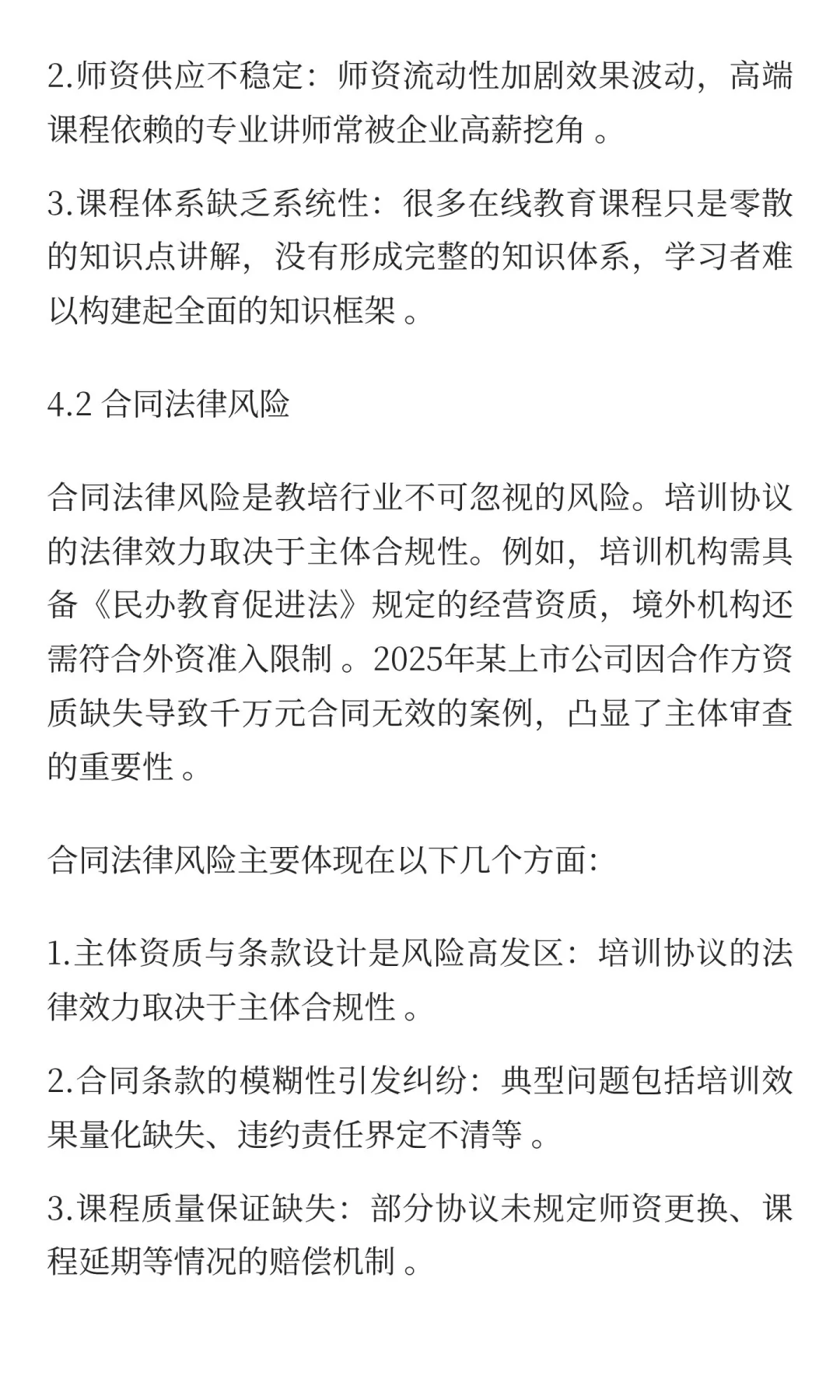 2.师资供应不稳定：师资流动性加剧效果波动，高端课程依赖的专业讲师常被企业高薪挖角 。

3.课程体系缺乏系统性：很多在线教育课程只是零散的知识点讲解，没有形成完整的知识体系，学习者难以构建起全面的知识框架 。

4.2 合同法律风险

合同法律风险是教培行业不可忽视的风险。培训协议的法律效力取决于主体合规性。例如，培训机构需具备《民办教育促进法》规定的经营资质，境外机构还需符合外资准入限制 。2025年某上市公司因合作方资质缺失导致千万元合同无效的案例，凸显了主体审查的重要性 。

合同法律风险主要体现在以下几个方面:

1.主体资质与条款设计是风险高发区：培训协议的法律效力取决于主体合规性 。

2.合同条款的模糊性引发纠纷：典型问题包括培训效果量化缺失、违约责任界定不清等 。

3.课程质量保证缺失：部分协议未规定师资更换、课程延期等情况的赔偿机制 。